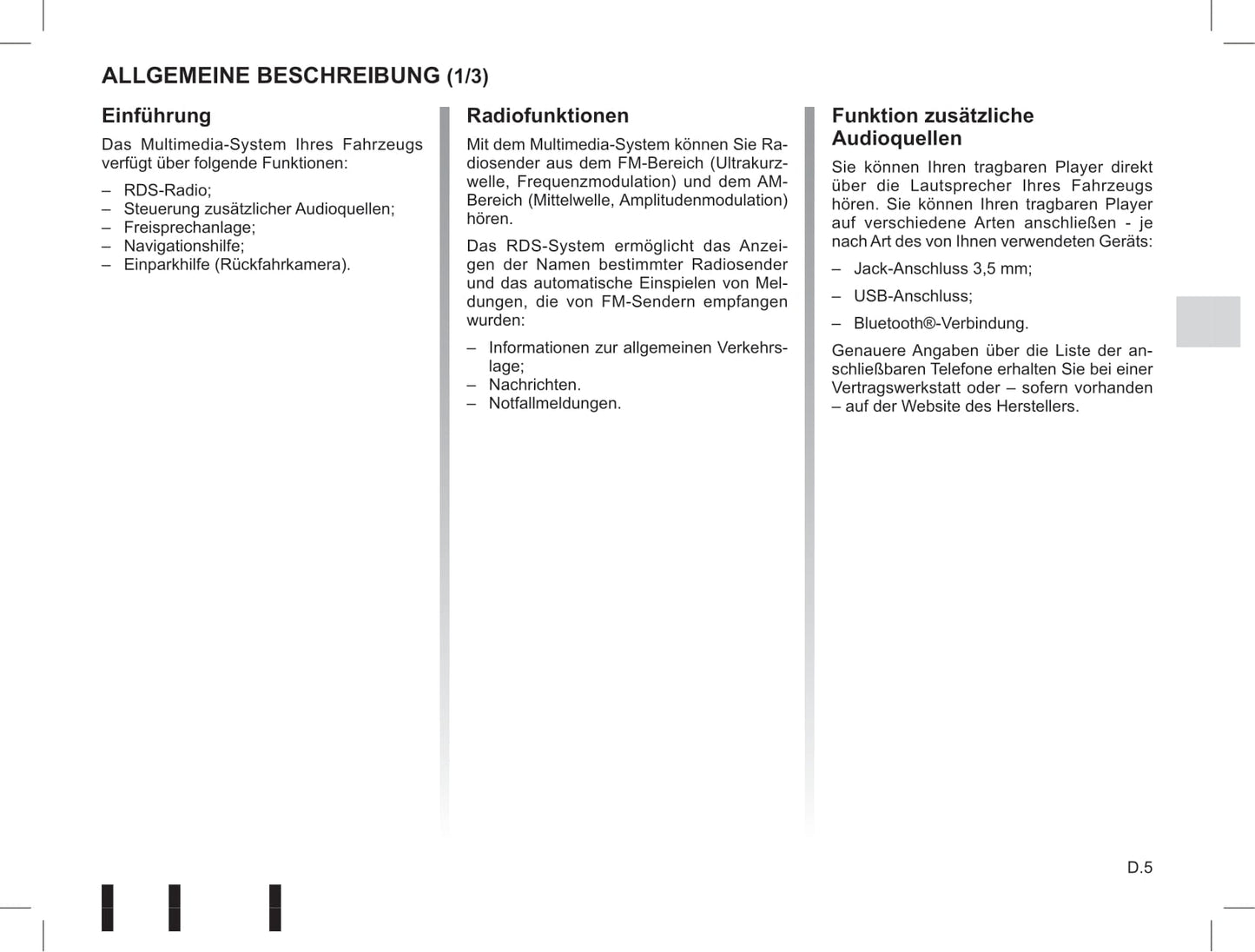 ALLGEMEINE BESCHREIBUNG (1/3)

Einführung

Das Multimedia-System Ihres Fahrzeugs verfügt über folgende Funktionen:

– RDS-Radio;
– Steuerung zusätzlicher Audioquellen;
– Freisprechanlage;
– Navigationshilfe;
– Einparkhilfe (Rückfahrkamera).

Radiofunktionen

Mit dem Multimedia-System können Sie Radiosender aus dem FM-Bereich (Ultrakurzwelle, Frequenzmodulation) und dem AM-Bereich (Mittelwelle, Amplitudenmodulation) hören.

Das RDS-System ermöglicht das Anzeigen der Namen bestimmter Radiosender und das automatische Einspielen von Meldungen, die von FM-Sendern empfangen wurden:

– Informationen zur allgemeinen Verkehrslage;
– Nachrichten.
– Notfallmeldungen.

Funktion zusätzliche Audioquellen

Sie können Ihren tragbaren Player direkt über die Lautsprecher Ihres Fahrzeugs hören. Sie können Ihren tragbaren Player auf verschiedene Arten anschließen - je nach Art des von Ihnen verwendeten Geräts:

– Jack-Anschluss 3,5 mm;

– USB-Anschluss;

– Bluetooth®-Verbindung.

Genauere Angaben über die Liste der anschließbaren Telefone erhalten Sie bei einer Vertragswerkstatt oder – sofern vorhanden – auf der Website des Herstellers.

D.5